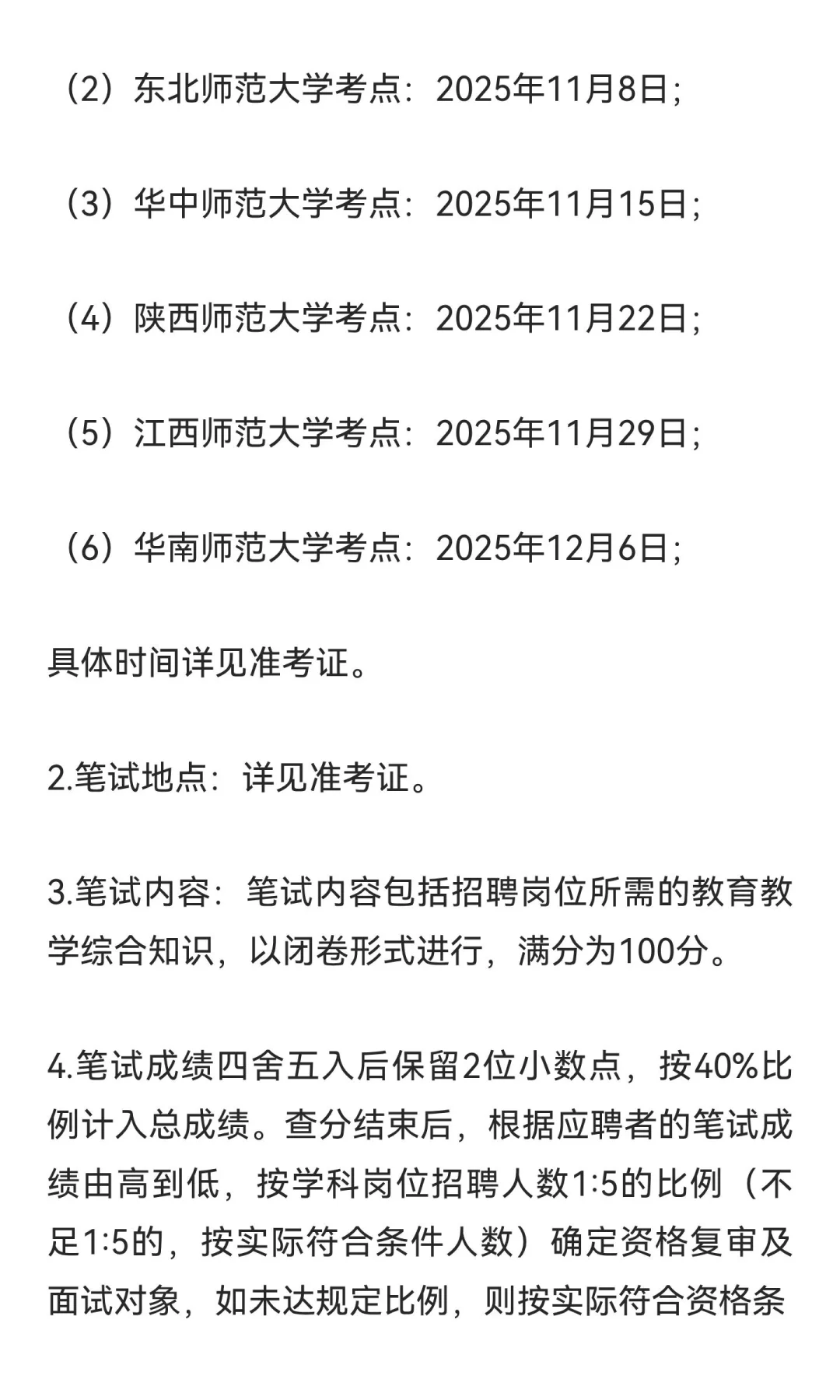 （2）东北师范大学考点：2025年11月8日；

（3）华中师范大学考点：2025年11月15日；

（4）陕西师范大学考点：2025年11月22日；

（5）江西师范大学考点：2025年11月29日；

（6）华南师范大学考点：2025年12月6日；

具体时间详见准考证。

2.笔试地点：详见准考证。

3.笔试内容：笔试内容包括招聘岗位所需的教育教学综合知识，以闭卷形式进行，满分为100分。

4.笔试成绩四舍五入后保留2位小数点，按40%比例计入总成绩。查分结束后，根据应聘者的笔试成绩由高到低，按学科岗位招聘人数1:5的比例（不足1:5的，按实际符合条件人数）确定资格复审及面试对象，如未达规定比例，则按实际符合资格条